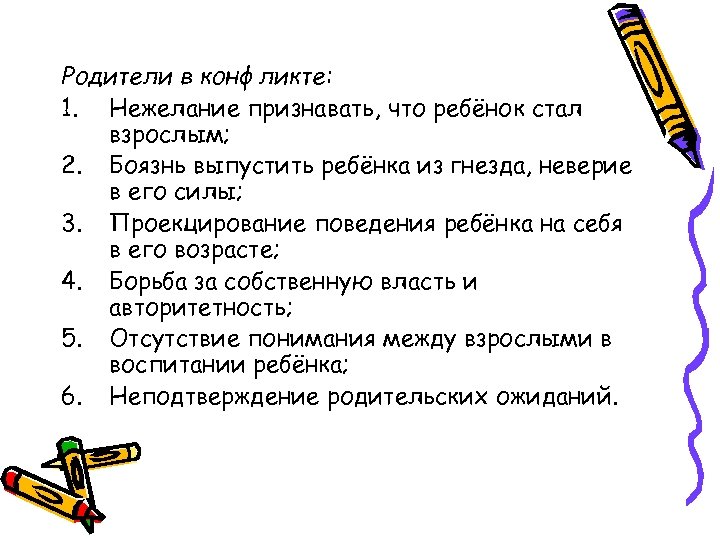 Родители в конф ликте:
1. Нежелание признавать, что ребёнок стал взрослым;
2. Боязнь выпустить ребёнка из гнезда, неверие в его силы;
3. Проекцирование поведения ребёнка на себя в его возрасте;
4. Борьба за собственную власть и авторитетность;
5. Отсутствие понимания между взрослыми в воспитании ребёнка;
6. Неподтверждение родительских ожиданий.